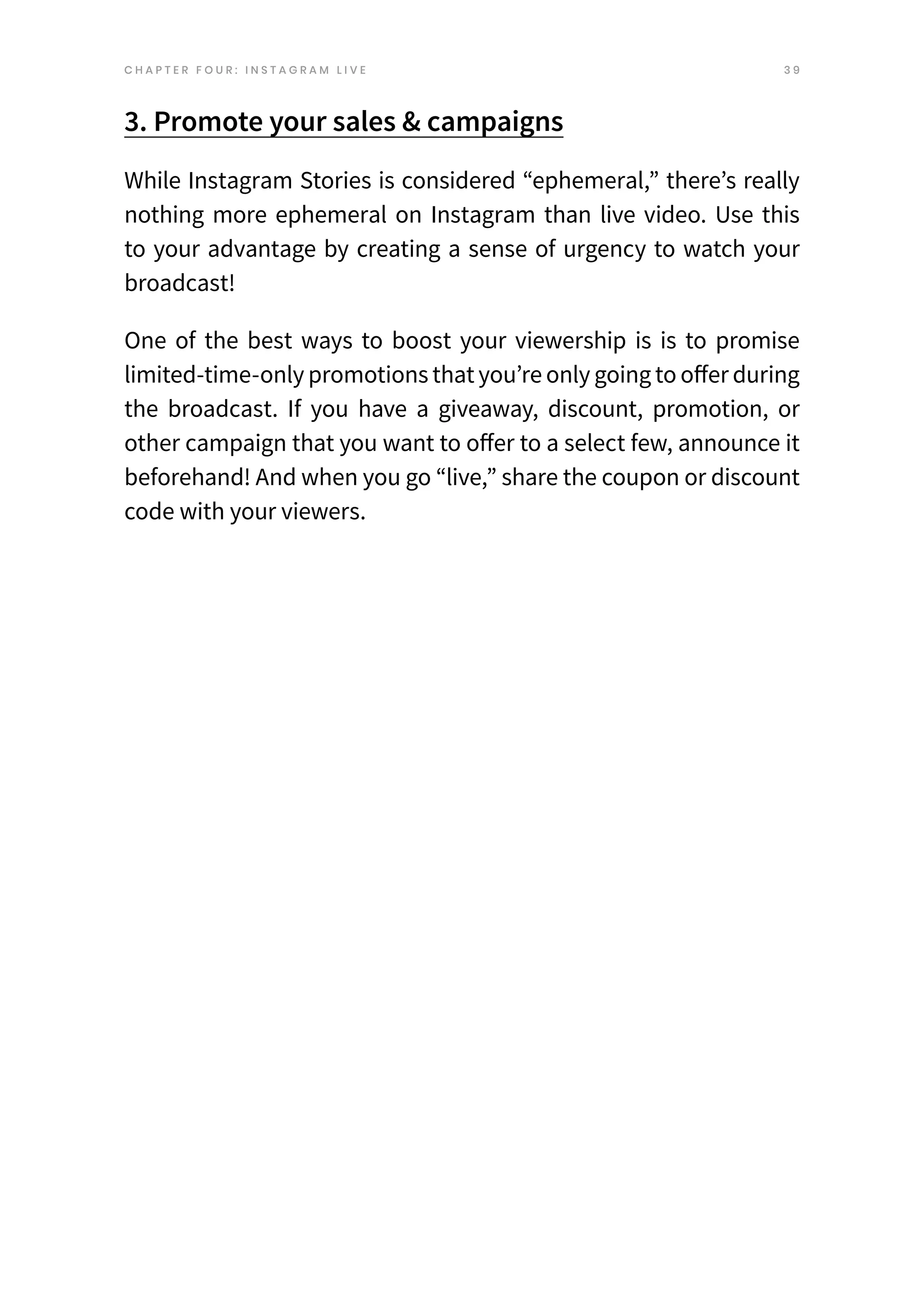 CHAPTER FOUR: INSTAGRAM LIVE 39

3. Promote your sales & campaigns

While Instagram Stories is considered “ephemeral,” there’s really nothing more ephemeral on Instagram than live video. Use this to your advantage by creating a sense of urgency to watch your broadcast!

One of the best ways to boost your viewership is is to promise limited-time-only promotions that you’re only going to offer during the broadcast. If you have a giveaway, discount, promotion, or other campaign that you want to offer to a select few, announce it beforehand! And when you go “live,” share the coupon or discount code with your viewers.